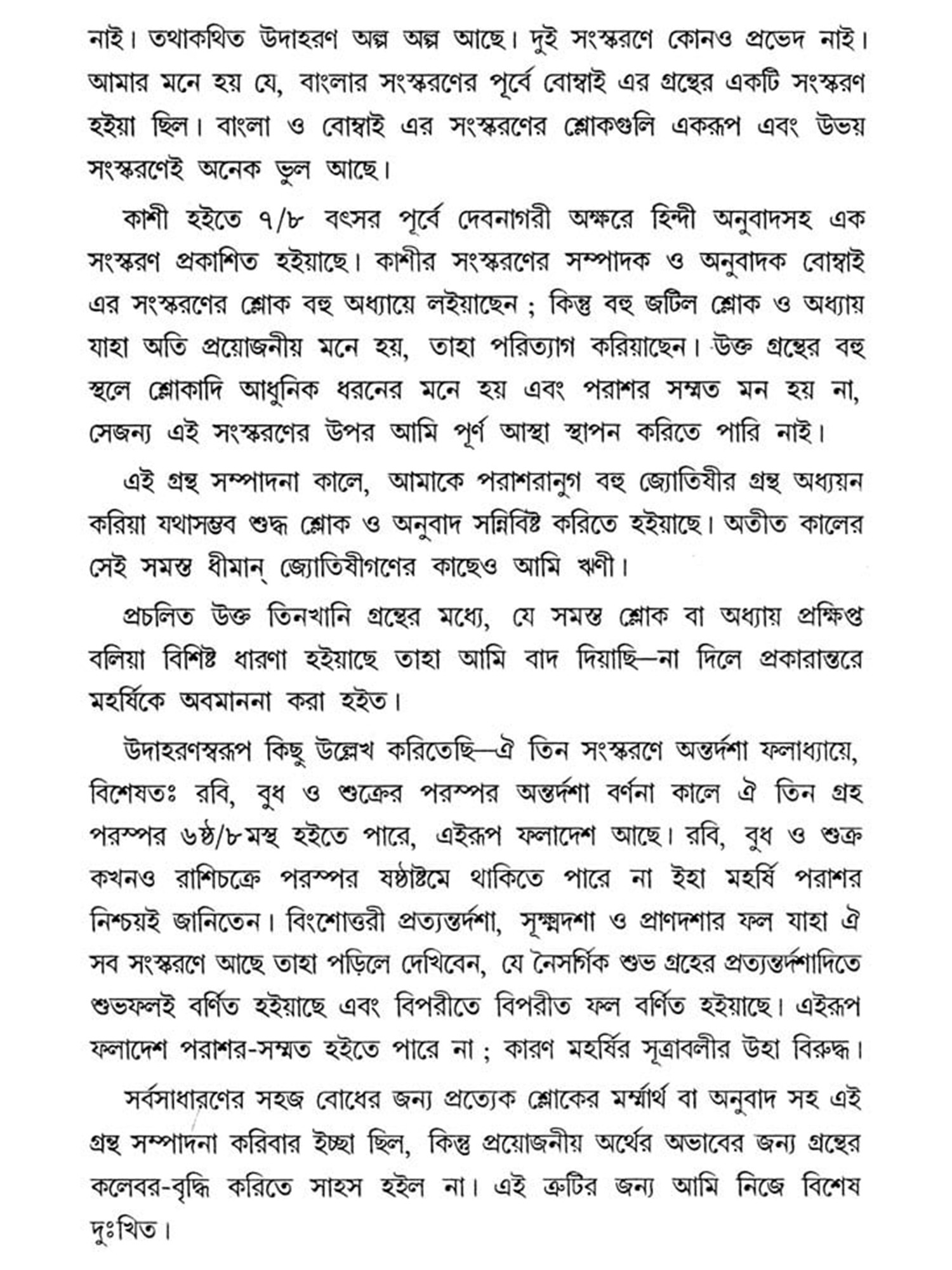 নাই। তথাকথিত উদাহরণ অল্প অল্প আছে। দুই সংস্করণে কোনও প্রভেদ নাই। আমার মনে হয় যে, বাংলার সংস্করণের পূর্বে বোম্বাই এর গ্রন্থের একটি সংস্করণ হইয়া ছিল। বাংলা ও বোম্বাই এর সংস্করণের শ্লোকগুলি একরূপ এবং উভয় সংস্করণেই অনেক ভুল আছে।

কাশী হইতে ৭/৮ বৎসর পূর্বে দেবনাগরী অক্ষরে হিন্দী অনুবাদসহ এক সংস্করণ প্রকাশিত হইয়াছে। কাশীর সংস্করণের সম্পাদক ও অনুবাদক বোম্বাই এর সংস্করণের শ্লোক বহু অধ্যায়ে লইয়াছেন ; কিন্তু বহু জটিল শ্লোক ও অধ্যায় যাহা অতি প্রয়োজনীয় মনে হয়, তাহা পরিত্যাগ করিয়াছেন। উক্ত গ্রন্থের বহু স্থলে শ্লোকাদি আধুনিক ধরনের মনে হয় এবং পরাশর সম্মত মন হয় না, সেজন্য এই সংস্করণের উপর আমি পূর্ণ আস্থা স্থাপন করিতে পারি নাই।

এই গ্রন্থ সম্পাদনা কালে, আমাকে পরাশরানুগ বহু জ্যোতিষীর গ্রন্থ অধ্যয়ন করিয়া যথাসম্ভব শুদ্ধ শ্লোক ও অনুবাদ সন্নিবিষ্ট করিতে হইয়াছে। অতীত কালের সেই সমস্ত ধীমান্ জ্যোতিষীগণের কাছেও আমি ঋণী।

প্রচলিত উক্ত তিনখানি গ্রন্থের মধ্যে, যে সমস্ত শ্লোক বা অধ্যায় প্রক্ষিপ্ত বলিয়া বিশিষ্ট ধারণা হইয়াছে তাহা আমি বাদ দিয়াছি—না দিলে প্রকারান্তরে মহর্ষিকে অবমাননা করা হইত।

উদাহরণস্বরূপ কিছু উল্লেখ করিতেছি—ঐ তিন সংস্করণে অন্তর্দশা ফলাধ্যায়ে, বিশেষতঃ রবি, বুধ ও শুক্রের পরস্পর অন্তর্দশা বর্ণনা কালে ঐ তিন গ্রহ পরস্পর ৬ষ্ঠ/৮মস্থ হইতে পারে, এইরূপ ফলাদেশ আছে। রবি, বুধ ও শুক্র কখনও রাশিচক্রে পরস্পর ষষ্ঠাষ্টমে থাকিতে পারে না ইহা মহর্ষি পরাশর নিশ্চয়ই জানিতেন। বিংশোত্তরী প্রত্যন্তর্দশা, সূক্ষ্মদশা ও প্রাণদশার ফল যাহা ঐ সব সংস্করণে আছে তাহা পড়িলে দেখিবেন, যে নৈসর্গিক শুভ গ্রহের প্রত্যন্তর্দশাদিতে শুভফলই বর্ণিত হইয়াছে এবং বিপরীতে বিপরীত ফল বর্ণিত হইয়াছে। এইরূপ ফলাদেশ পরাশর-সম্মত হইতে পারে না ; কারণ মহর্ষির সূত্রাবলীর উহা বিরুদ্ধ।

সর্বসাধারণের সহজ বোধের জন্য প্রত্যেক শ্লোকের মর্ম্মার্থ বা অনুবাদ সহ এই গ্রন্থ সম্পাদনা করিবার ইচ্ছা ছিল, কিন্তু প্রয়োজনীয় অর্থের অভাবের জন্য গ্রন্থের কলেবর-বৃদ্ধি করিতে সাহস হইল না। এই ত্রুটির জন্য আমি নিজে বিশেষ দুঃখিত।